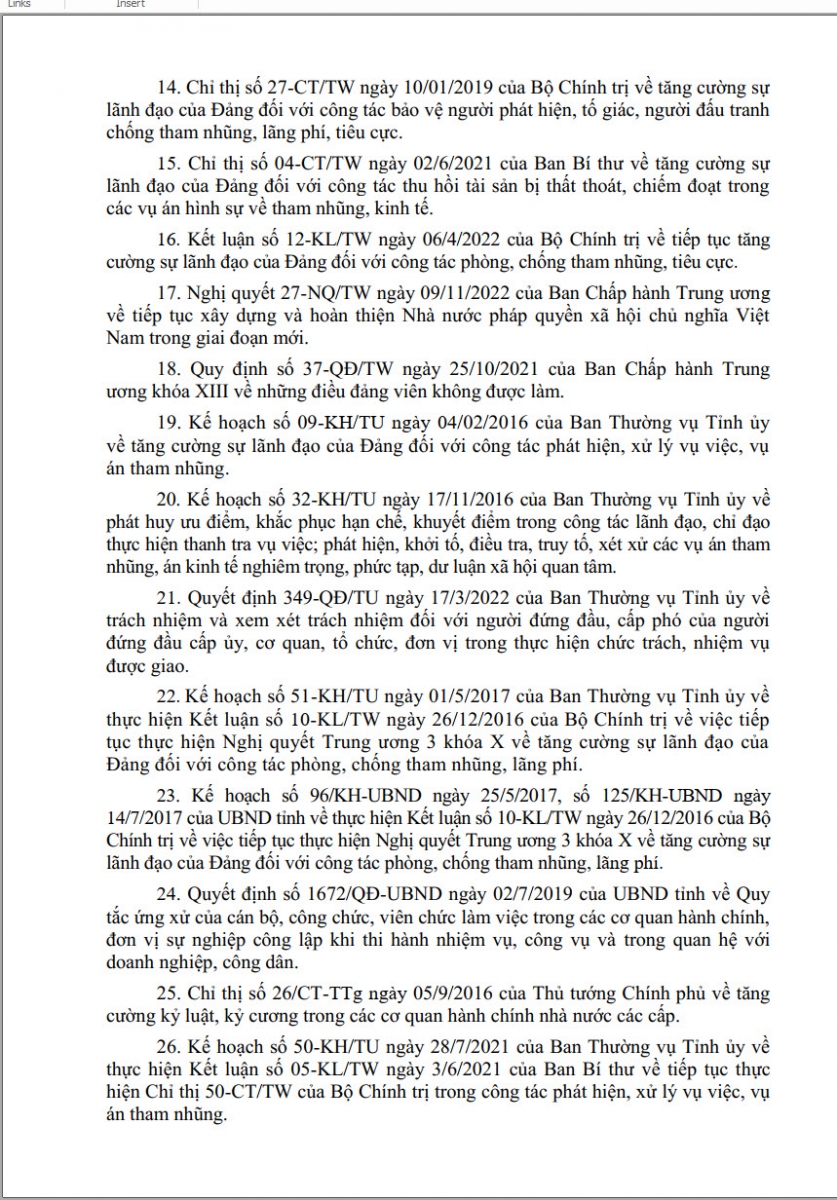 Links Insert

14. Chỉ thị số 27-CT/TW ngày 10/01/2019 của Bộ Chính trị về tăng cường sự lãnh đạo của Đảng đối với công tác bảo vệ người phát hiện, tố giác, người đấu tranh chống tham nhũng, lãng phí, tiêu cực.

15. Chỉ thị số 04-CT/TW ngày 02/6/2021 của Ban Bí thư về tăng cường sự lãnh đạo của Đảng đối với công tác thu hồi tài sản bị thất thoát, chiếm đoạt trong các vụ án hình sự về tham nhũng, kinh tế.

16. Kết luận số 12-KL/TW ngày 06/4/2022 của Bộ Chính trị về tiếp tục tăng cường sự lãnh đạo của Đảng đối với công tác phòng, chống tham nhũng, tiêu cực.

17. Nghị quyết 27-NQ/TW ngày 09/11/2022 của Ban Chấp hành Trung ương về tiếp tục xây dựng và hoàn thiện Nhà nước pháp quyền xã hội chủ nghĩa Việt Nam trong giai đoạn mới.

18. Quy định số 37-QĐ/TW ngày 25/10/2021 của Ban Chấp hành Trung ương khóa XIII về những điều đảng viên không được làm.

19. Kế hoạch số 09-KH/TU ngày 04/02/2016 của Ban Thường vụ Tỉnh ủy về tăng cường sự lãnh đạo của Đảng đối với công tác phát hiện, xử lý vụ việc, vụ án tham nhũng.

20. Kế hoạch số 32-KH/TU ngày 17/11/2016 của Ban Thường vụ Tỉnh ủy về phát huy ưu điểm, khắc phục hạn chế, khuyết điểm trong công tác lãnh đạo, chỉ đạo thực hiện thanh tra vụ việc; phát hiện, khởi tố, điều tra, truy tố, xét xử các vụ án tham nhũng, án kinh tế nghiêm trọng, phức tạp, dư luận xã hội quan tâm.

21. Quyết định 349-QĐ/TU ngày 17/3/2022 của Ban Thường vụ Tỉnh ủy về trách nhiệm và xem xét trách nhiệm đối với người đứng đầu, cấp phó của người đứng đầu cấp ủy, cơ quan, tổ chức, đơn vị trong thực hiện chức trách, nhiệm vụ được giao.

22. Kế hoạch số 51-KH/TU ngày 01/5/2017 của Ban Thường vụ Tỉnh ủy về thực hiện Kết luận số 10-KL/TW ngày 26/12/2016 của Bộ Chính trị về việc tiếp tục thực hiện Nghị quyết Trung ương 3 khóa X về tăng cường sự lãnh đạo của Đảng đối với công tác phòng, chống tham nhũng, lãng phí.

23. Kế hoạch số 96/KH-UBND ngày 25/5/2017, số 125/KH-UBND ngày 14/7/2017 của UBND tỉnh về thực hiện Kết luận số 10-KL/TW ngày 26/12/2016 của Bộ Chính trị về việc tiếp tục thực hiện Nghị quyết Trung ương 3 khóa X về tăng cường sự lãnh đạo của Đảng đối với công tác phòng, chống tham nhũng, lãng phí.

24. Quyết định số 1672/QĐ-UBND ngày 02/7/2019 của UBND tỉnh về Quy tắc ứng xử của cán bộ, công chức, viên chức làm việc trong các cơ quan hành chính, đơn vị sự nghiệp công lập khi thi hành nhiệm vụ, công vụ và trong quan hệ với doanh nghiệp, công dân.

25. Chỉ thị số 26/CT-TTg ngày 05/9/2016 của Thủ tướng Chính phủ về tăng cường kỷ luật, kỷ cương trong các cơ quan hành chính nhà nước các cấp.

26. Kế hoạch số 50-KH/TU ngày 28/7/2021 của Ban Thường vụ Tỉnh ủy về thực hiện Kết luận số 05-KL/TW ngày 3/6/2021 của Ban Bí thư về tiếp tục thực hiện Chỉ thị 50-CT/TW của Bộ Chính trị trong công tác phát hiện, xử lý vụ việc, vụ án tham nhũng.